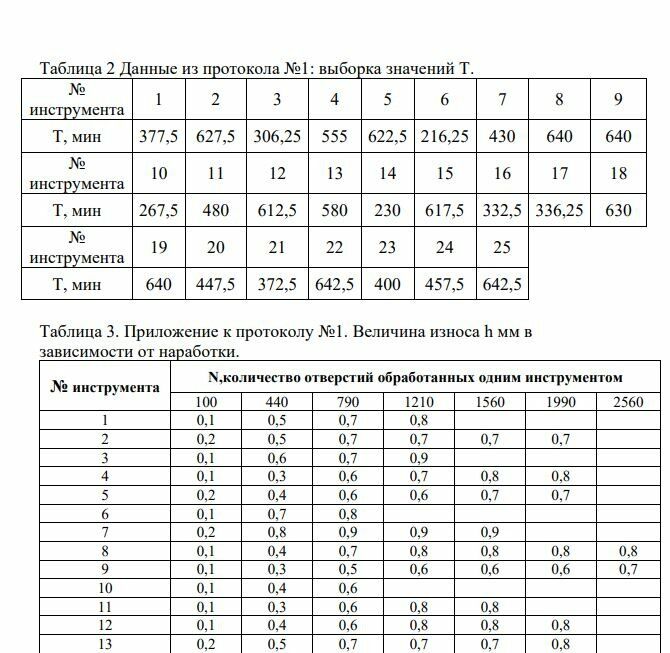 Таблица 2 Данные из протокола №1: выборка значений Т.

| № инструмента | 1 | 2 | 3 | 4 | 5 | 6 | 7 | 8 | 9 |
|---|---|---|---|---|---|---|---|---|---|
| Т, мин | 377,5 | 627,5 | 306,25 | 555 | 622,5 | 216,25 | 430 | 640 | 640 |
| № инструмента | 10 | 11 | 12 | 13 | 14 | 15 | 16 | 17 | 18 |
| Т, мин | 267,5 | 480 | 612,5 | 580 | 230 | 617,5 | 332,5 | 336,25 | 630 |
| № инструмента | 19 | 20 | 21 | 22 | 23 | 24 | 25 | | |
| Т, мин | 640 | 447,5 | 372,5 | 642,5 | 400 | 457,5 | 642,5 | | |

Таблица 3. Приложение к протоколу №1. Величина износа h мм в зависимости от наработки.

| № инструмента | N,количество отверстий обработанных одним инструментом | | | | | | |
|---|---|---|---|---|---|---|---|
| | 100 | 440 | 790 | 1210 | 1560 | 1990 | 2560 |
| 1 | 0,1 | 0,5 | 0,7 | 0,8 | | | |
| 2 | 0,2 | 0,5 | 0,7 | 0,7 | 0,7 | 0,7 | |
| 3 | 0,1 | 0,6 | 0,7 | 0,9 | | | |
| 4 | 0,1 | 0,3 | 0,6 | 0,7 | 0,8 | 0,8 | |
| 5 | 0,2 | 0,4 | 0,6 | 0,6 | 0,7 | 0,7 | |
| 6 | 0,1 | 0,7 | 0,8 | | | | |
| 7 | 0,2 | 0,8 | 0,9 | 0,9 | 0,9 | | |
| 8 | 0,1 | 0,4 | 0,7 | 0,8 | 0,8 | 0,8 | 0,8 |
| 9 | 0,1 | 0,3 | 0,5 | 0,6 | 0,6 | 0,6 | 0,7 |
| 10 | 0,1 | 0,4 | 0,6 | | | | |
| 11 | 0,1 | 0,3 | 0,6 | 0,8 | 0,8 | | |
| 12 | 0,1 | 0,4 | 0,6 | 0,8 | 0,8 | 0,8 | |
| 13 | 0,2 | 0,5 | 0,7 | 0,7 | 0,7 | 0,8 | |